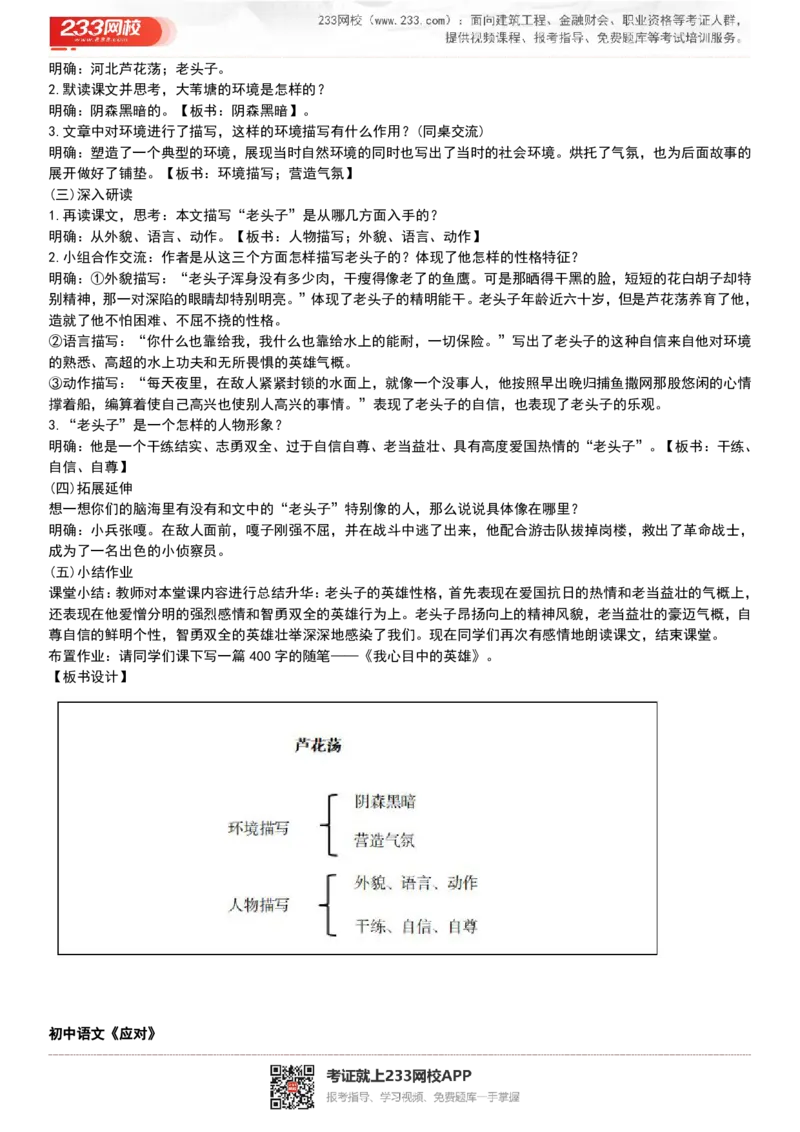 233网校

233网校（www.233.com）：面向建筑工程、金融财会、职业资格等考证人群，提供视频课程、报考指导、免费题库等考试培训服务。

明确：河北芦花荡；老头子。
2.默读课文并思考，大苇塘的环境是怎样的？
明确：阴森黑暗的。【板书：阴森黑暗】。
3.文章中对环境进行了描写，这样的环境描写有什么作用？(同桌交流)
明确：塑造了一个典型的环境，展现当时自然环境的同时也写出了当时的社会环境。烘托了气氛，也为后面故事的展开做好了铺垫。【板书：环境描写；营造气氛】
(三)深入研读
1.再读课文，思考：本文描写“老头子”是从哪几方面入手的？
明确：从外貌、语言、动作。【板书：人物描写；外貌、语言、动作】
2.小组合作交流：作者是从这三个方面怎样描写老头子的？体现了他怎样的性格特征？
明确：①外貌描写：“老头子浑身没有多少肉，干瘦得像老了的鱼鹰。可是那晒得干黑的脸，短短的花白胡子却特别精神，那一对深陷的眼睛却特别明亮。”体现了老头子的精明能干。老头子年龄近六十岁，但是芦花荡养育了他，造就了他不怕困难、不屈不挠的性格。
②语言描写：“你什么也靠给我，我什么也靠给水上的能耐，一切保险。”写出了老头子的这种自信来自他对环境的熟悉、高超的水上功夫和无所畏惧的英雄气概。
③动作描写：“每天夜里，在敌人紧紧封锁的水面上，就像一个没事人，他按照早出晚归捕鱼撒网那股悠闲的心情撑着船，编算着使自己高兴也使别人高兴的事情。”表现了老头子的自信，也表现了老头子的乐观。
3.“老头子”是一个怎样的人物形象？
明确：他是一个干练结实、志勇双全、过于自信自尊、老当益壮、具有高度爱国热情的“老头子”。【板书：干练、自信、自尊】
(四)拓展延伸
想一想你们的脑海里有没有和文中的“老头子”特别像的人，那么说说具体像在哪里？
明确：小兵张嘎。在敌人面前，嘎子刚强不屈，并在战斗中逃了出来，他配合游击队拔掉岗楼，救出了革命战士，成为了一名出色的小侦察员。
(五)小结作业
课堂小结：教师对本堂课内容进行总结升华：老头子的英雄性格，首先表现在爱国抗日的热情和老当益壮的气概上，还表现在他爱憎分明的强烈感情和智勇双全的英雄行为上。老头子昂扬向上的精神风貌，老当益壮的豪迈气概，自尊自信的鲜明个性，智勇双全的英雄壮举深深地感染了我们。现在同学们再次有感情地朗读课文，结束课堂。
布置作业：请同学们课下写一篇400字的随笔——《我心目中的英雄》。
【板书设计】

芦花荡
环境描写
阴森黑暗
营造气氛
人物描写
外貌、语言、动作
干练、自信、自尊

初中语文《应对》

考证就上233网校APP
报考指导、学习视频、免费题库一手掌握